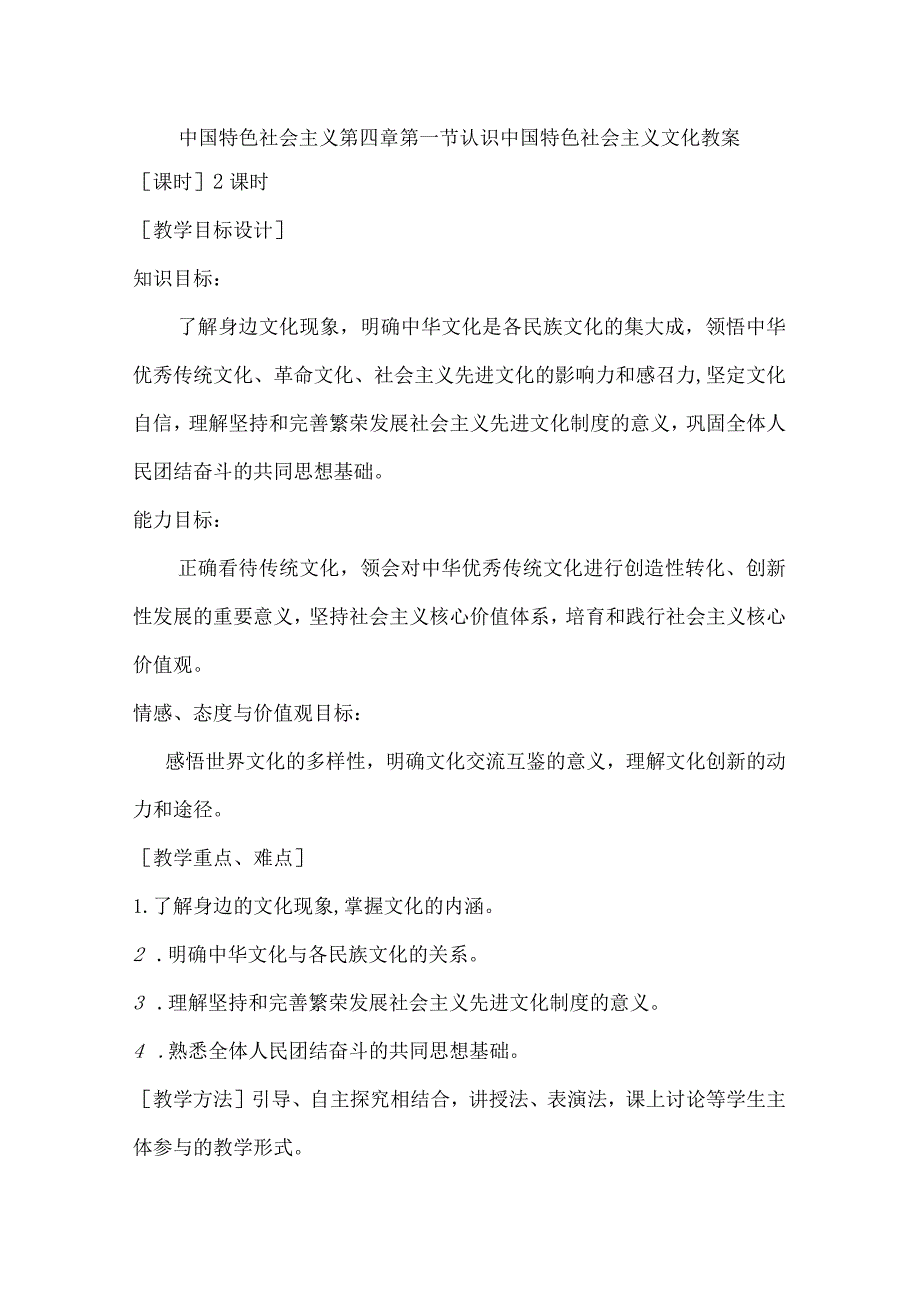 中国特色社会主义第四章第一节认识中国特色社会主义文化教案

［课时］2课时

［教学目标设计］

知识目标：

了解身边文化现象，明确中华文化是各民族文化的集大成，领悟中华优秀传统文化、革命文化、社会主义先进文化的影响力和感召力,坚定文化自信，理解坚持和完善繁荣发展社会主义先进文化制度的意义，巩固全体人民团结奋斗的共同思想基础。

能力目标：

正确看待传统文化，领会对中华优秀传统文化进行创造性转化、创新性发展的重要意义，坚持社会主义核心价值体系，培育和践行社会主义核心价值观。

情感、态度与价值观目标：

感悟世界文化的多样性，明确文化交流互鉴的意义，理解文化创新的动力和途径。

［教学重点、难点］

1.了解身边的文化现象,掌握文化的内涵。

2．明确中华文化与各民族文化的关系。

3．理解坚持和完善繁荣发展社会主义先进文化制度的意义。

4．熟悉全体人民团结奋斗的共同思想基础。

［教学方法］引导、自主探究相结合，讲授法、表演法，课上讨论等学生主体参与的教学形式。